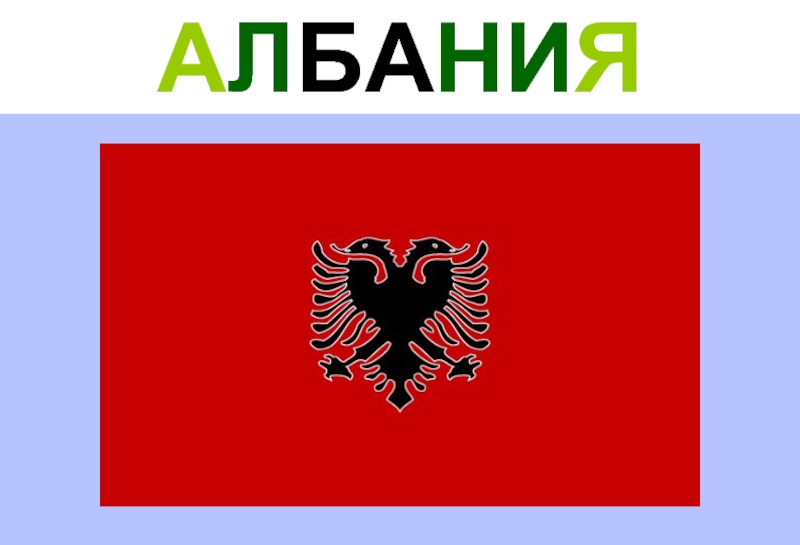 АЛБАНИЯ